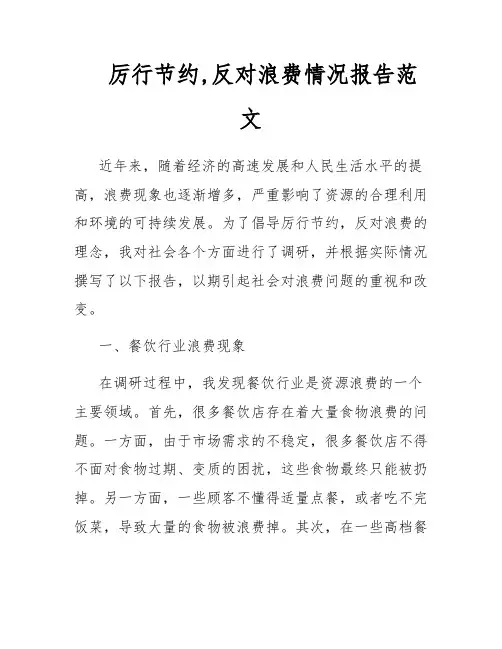 厉行节约,反对浪费情况报告范文

近年来，随着经济的高速发展和人民生活水平的提高，浪费现象也逐渐增多，严重影响了资源的合理利用和环境的可持续发展。为了倡导厉行节约，反对浪费的理念，我对社会各个方面进行了调研，并根据实际情况撰写了以下报告，以期引起社会对浪费问题的重视和改变。

一、餐饮行业浪费现象

在调研过程中，我发现餐饮行业是资源浪费的一个主要领域。首先，很多餐饮店存在着大量食物浪费的问题。一方面，由于市场需求的不稳定，很多餐饮店不得不面对食物过期、变质的困扰，这些食物最终只能被扔掉。另一方面，一些顾客不懂得适量点餐，或者吃不完饭菜，导致大量的食物被浪费掉。其次，在一些高档餐